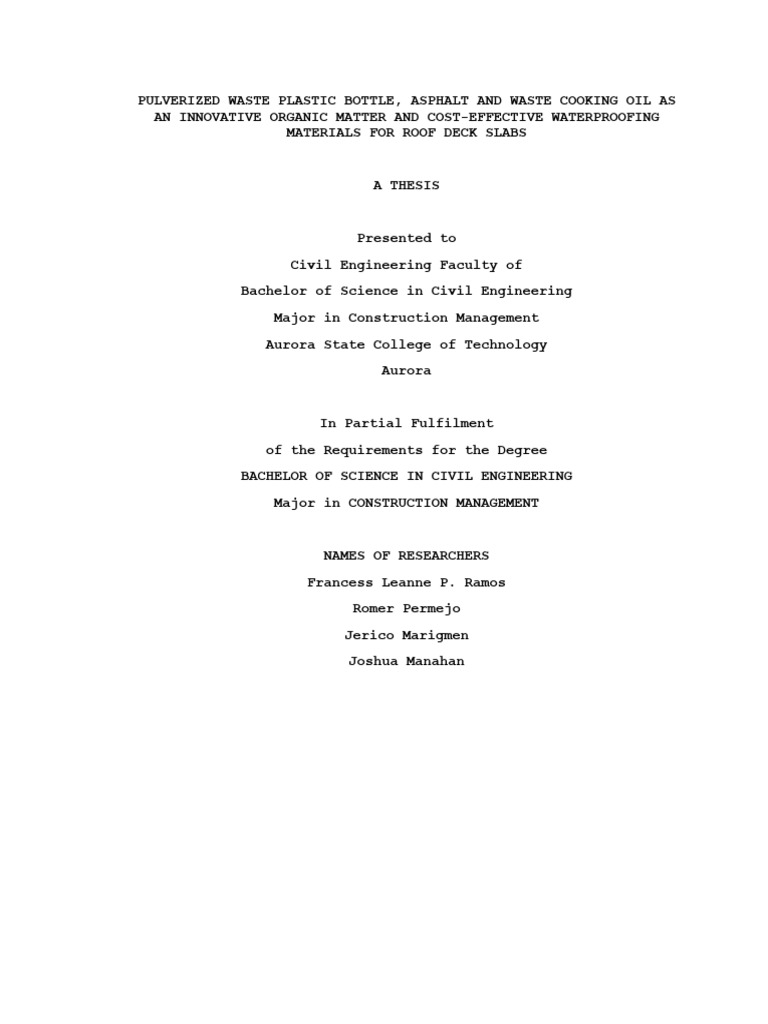 PULVERIZED WASTE PLASTIC BOTTLE, ASPHALT AND WASTE COOKING OIL AS AN INNOVATIVE ORGANIC MATTER AND COST-EFFECTIVE WATERPROOFING MATERIALS FOR ROOF DECK SLABS

A THESIS

Presented to
Civil Engineering Faculty of
Bachelor of Science in Civil Engineering
Major in Construction Management
Aurora State College of Technology
Aurora

In Partial Fulfilment
of the Requirements for the Degree
BACHELOR OF SCIENCE IN CIVIL ENGINEERING
Major in CONSTRUCTION MANAGEMENT

NAMES OF RESEARCHERS
Francess Leanne P. Ramos
Romer Permejo
Jerico Marigmen
Joshua Manahan